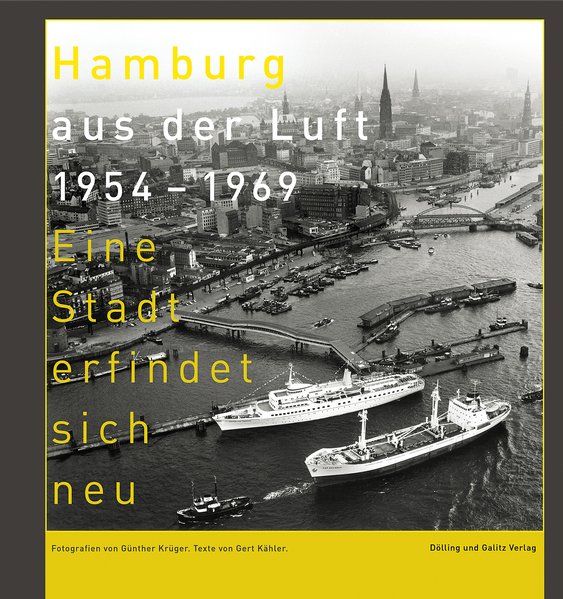 Hamburg
aus der Luft
1954 – 1969
Eine
Stadt
erfindet
sich
neu

Fotografien von Günther Krüger. Texte von Gert Kähler.

Dölling und Galitz Verlag